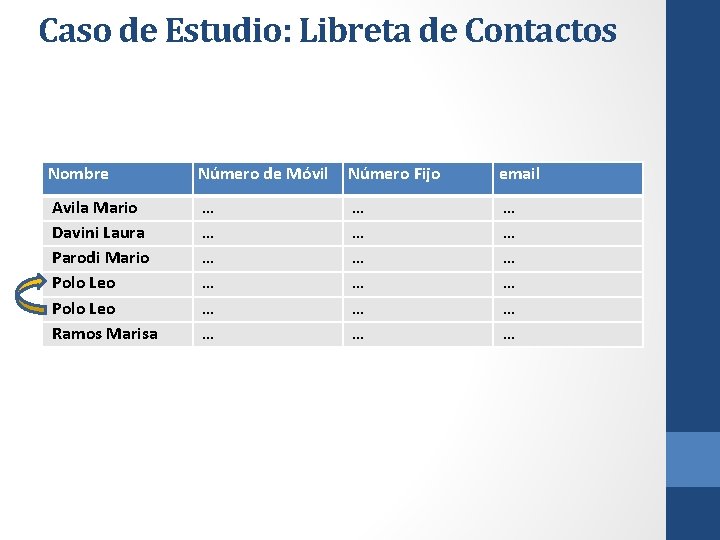 Caso de Estudio: Libreta de Contactos

| Nombre | Número de Móvil | Número Fijo | email |
|---|---|---|---|
| Avila Mario | ... | ... | ... |
| Davini Laura | ... | ... | ... |
| Parodi Mario | ... | ... | ... |
| Polo Leo | ... | ... | ... |
| Polo Leo | ... | ... | ... |
| Ramos Marisa | ... | ... | ... |